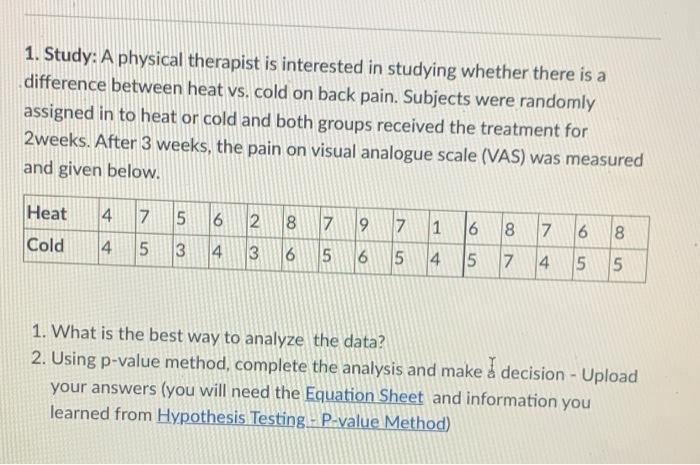 1. Study: A physical therapist is interested in studying whether there is a difference between heat vs. cold on back pain. Subjects were randomly assigned in to heat or cold and both groups received the treatment for 2weeks. After 3 weeks, the pain on visual analogue scale (VAS) was measured and given below.

| Heat | 4 | 7 | 5 | 6 | 2 | 8 | 7 | 9 | 7 | 1 | 6 | 8 | 7 | 6 | 8 |
|---|---|---|---|---|---|---|---|---|---|---|---|---|---|---|---|
| Cold | 4 | 5 | 3 | 4 | 3 | 6 | 5 | 6 | 5 | 4 | 5 | 7 | 4 | 5 | 5 |

1. What is the best way to analyze the data?
2. Using p-value method, complete the analysis and make a decision - Upload your answers (you will need the Equation Sheet and information you learned from Hypothesis Testing - P-value Method)